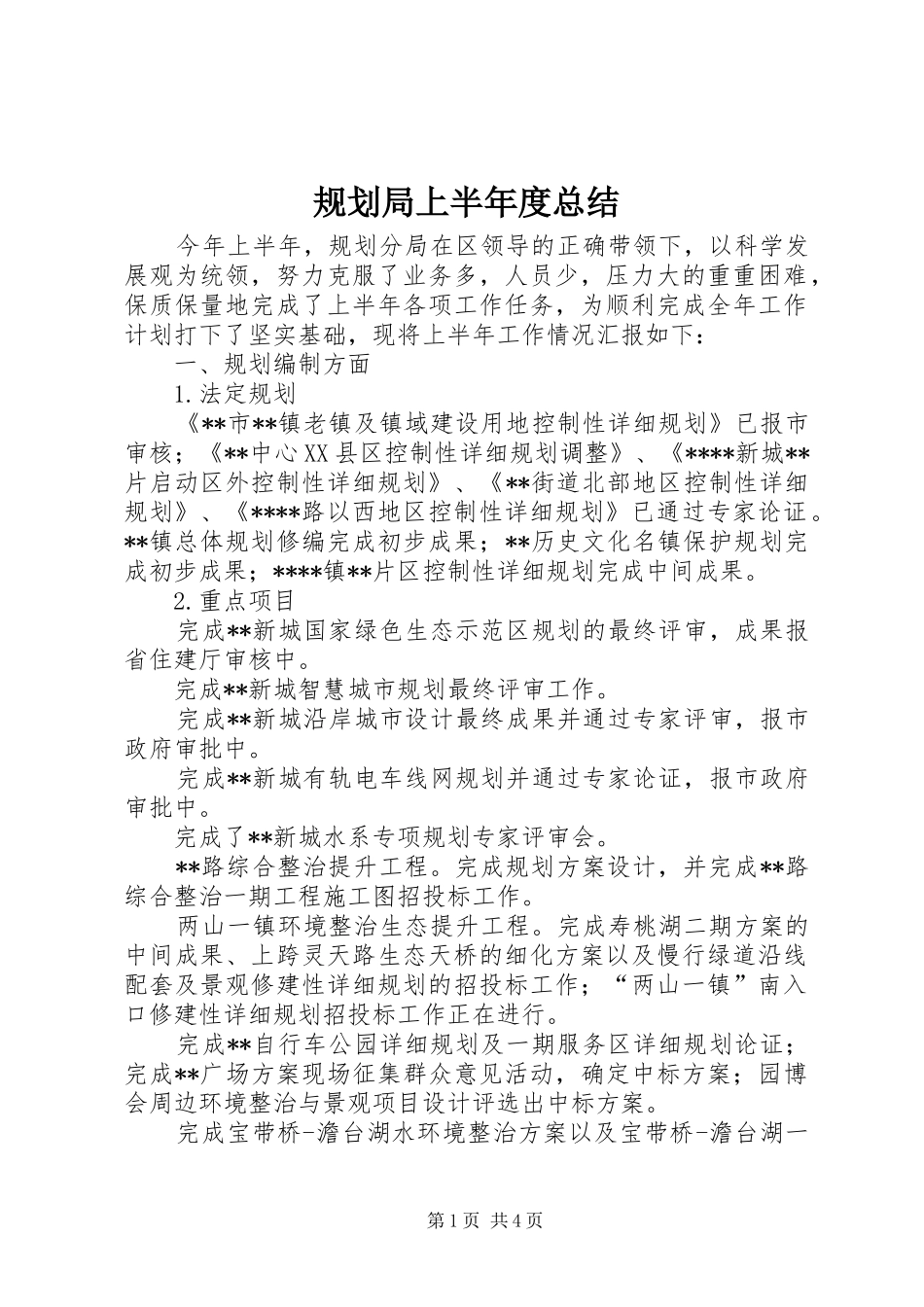 规划局上半年度总结

今年上半年，规划分局在区领导的正确带领下，以科学发展观为统领，努力克服了业务多，人员少，压力大的重重困难，保质保量地完成了上半年各项工作任务，为顺利完成全年工作计划打下了坚实基础，现将上半年工作情况汇报如下：

一、规划编制方面

1.法定规划

《**市**镇老镇及镇域建设用地控制性详细规划》已报市审核；《**中心XX县区控制性详细规划调整》、《****新城**片启动区外控制性详细规划》、《**街道北部地区控制性详细规划》、《****路以西地区控制性详细规划》已通过专家论证。**镇总体规划修编完成初步成果；**历史文化名镇保护规划完成初步成果；****镇**片区控制性详细规划完成中间成果。

2.重点项目

完成**新城国家绿色生态示范区规划的最终评审，成果报省住建厅审核中。

完成**新城智慧城市规划最终评审工作。

完成**新城沿岸城市设计最终成果并通过专家评审，报市政府审批中。

完成**新城有轨电车线网规划并通过专家论证，报市政府审批中。

完成了**新城水系专项规划专家评审会。

**路综合整治提升工程。完成规划方案设计，并完成**路综合整治一期工程施工图招投标工作。

两山一镇环境整治生态提升工程。完成寿桃湖二期方案的中间成果、上跨灵天路生态天桥的细化方案以及慢行绿道沿线配套及景观修建性详细规划的招投标工作；“两山一镇”南入口修建性详细规划招投标工作正在进行。

完成**自行车公园详细规划及一期服务区详细规划论证；完成**广场方案现场征集群众意见活动，确定中标方案；园博会周边环境整治与景观项目设计评选出中标方案。

完成宝带桥-澹台湖水环境整治方案以及宝带桥-澹台湖一

第1页 共4页